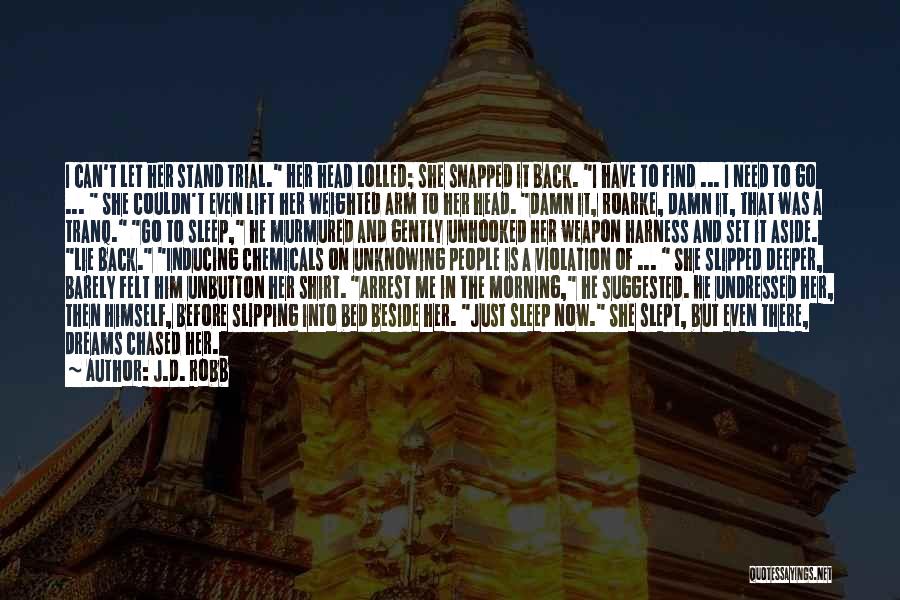 I CAN'T LET HER STAND TRIAL." HER HEAD LOLLED; SHE SNAPPED IT BACK. "I HAVE TO FIND ... I NEED TO GO ... " SHE COULDN'T EVEN LIFT HER WEIGHTED ARM TO HER HEAD. "DAMN IT, ROARKE, DAMN IT, THAT WAS A TRANQ." "GO TO SLEEP," HE MURMURED AND GENTLY UNHOOKED HER WEAPON HARNESS AND SET IT ASIDE. "LIE BACK." "INDUCING CHEMICALS ON UNKNOWING PEOPLE IS A VIOLATION OF ... " SHE SLIPPED DEEPER, BARELY FELT HIM UNBUTTON HER SHIRT. "ARREST ME IN THE MORNING," HE SUGGESTED. HE UNDRESSED HER, THEN HIMSELF, BEFORE SLIPPING INTO BED BESIDE HER. "JUST SLEEP NOW." SHE SLEPT, BUT EVEN THERE, DREAMS CHASED HER.
~ AUTHOR: J.D. ROBB

QUOTESSAYINGS.NET